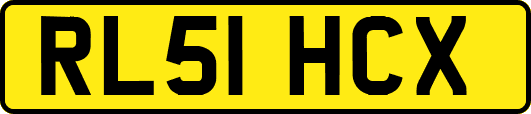 RL51 HCX